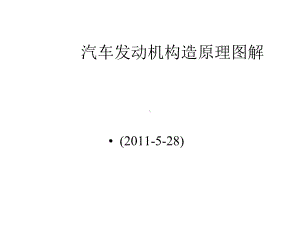 汽车发动机构造原理图解

• (2011-5-28)